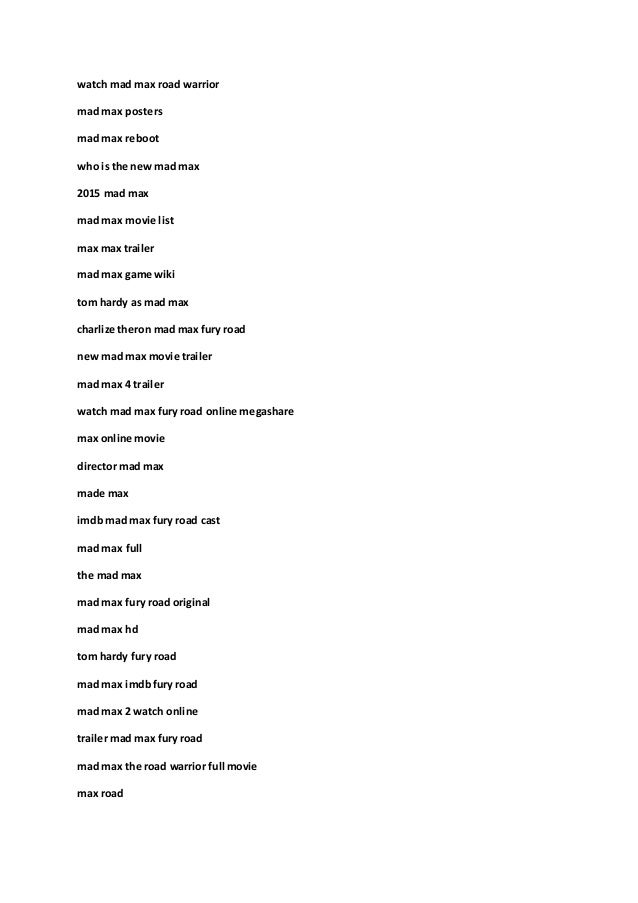 watch mad max road warrior

mad max posters

mad max reboot

who is the new mad max

2015 mad max

mad max movie list

max max trailer

mad max game wiki

tom hardy as mad max

charlize theron mad max fury road

new mad max movie trailer

mad max 4 trailer

watch mad max fury road online megashare

max online movie

director mad max

made max

imdb mad max fury road cast

mad max full

the mad max

mad max fury road original

mad max hd

tom hardy fury road

mad max imdb fury road

mad max 2 watch online

trailer mad max fury road

mad max the road warrior full movie

max road